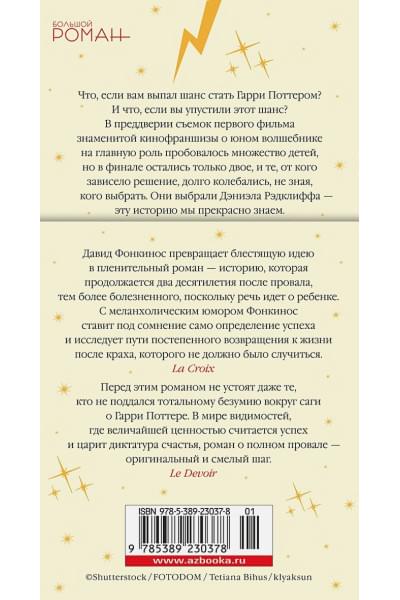 БОЛЬШОЙ РОМАН

Что, если вам выпал шанс стать Гарри Поттером? И что, если вы упустили этот шанс? В преддверии съемок первого фильма знаменитой кинофраншизы о юном волшебнике на главную роль пробовалось множество детей, но в финале остались только двое, и те, от кого зависело решение, долго колебались, не зная, кого выбрать. Они выбрали Дэниэла Рэдклиффа — эту историю мы прекрасно знаем.

Давид Фонкинос превращает блестящую идею в пленительный роман — историю, которая продолжается два десятилетия после провала, тем более болезненного, поскольку речь идет о ребенке. С меланхолическим юмором Фонкинос ставит под сомнение само определение успеха и исследует пути постепенного возвращения к жизни после краха, которого не должно было случиться.
La Croix

Перед этим романом не устоят даже те, кто не поддался тотальному безумию вокруг саги о Гарри Поттере. В мире видимостей, где величайшей ценностью считается успех и царит диктатура счастья, роман о полном провале — оригинальный и смелый шаг.
Le Devoir

ISBN 978-5-389-23037-8 01
9 785389 230378
www.azbooka.ru

©Shutterstock / FOTODOM / Tetiana Bihus / klyaksun